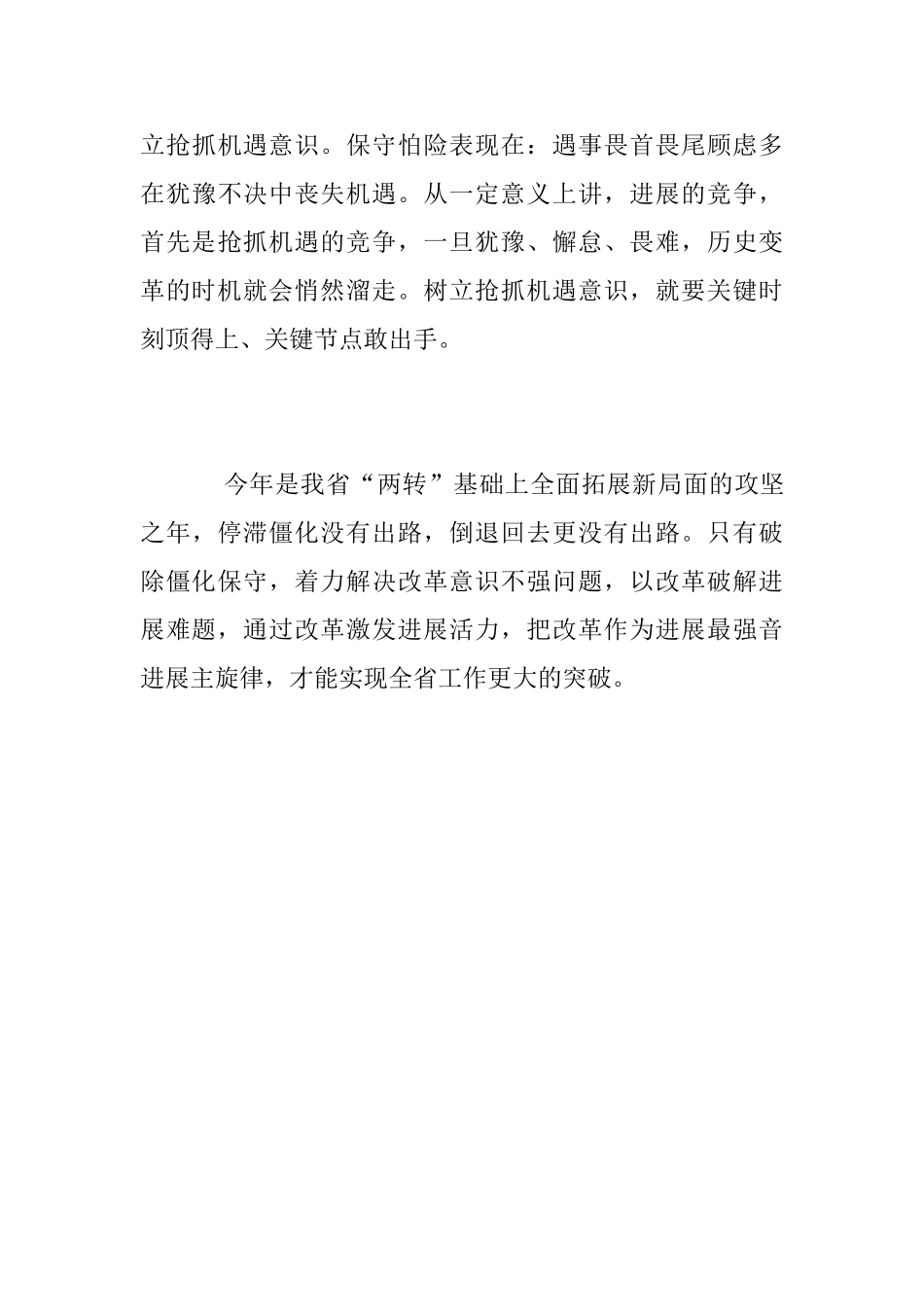 立抢抓机遇意识。保守怕险表现在：遇事畏首畏尾顾虑多在犹豫不决中丧失机遇。从一定意义上讲，进展的竞争，首先是抢抓机遇的竞争，一旦犹豫、懈怠、畏难，历史变革的时机就会悄然溜走。树立抢抓机遇意识，就要关键时刻顶得上、关键节点敢出手。

今年是我省“两转”基础上全面拓展新局面的攻坚之年，停滞僵化没有出路，倒退回去更没有出路。只有破除僵化保守，着力解决改革意识不强问题，以改革破解进展难题，通过改革激发进展活力，把改革作为进展最强音进展主旋律，才能实现全省工作更大的突破。